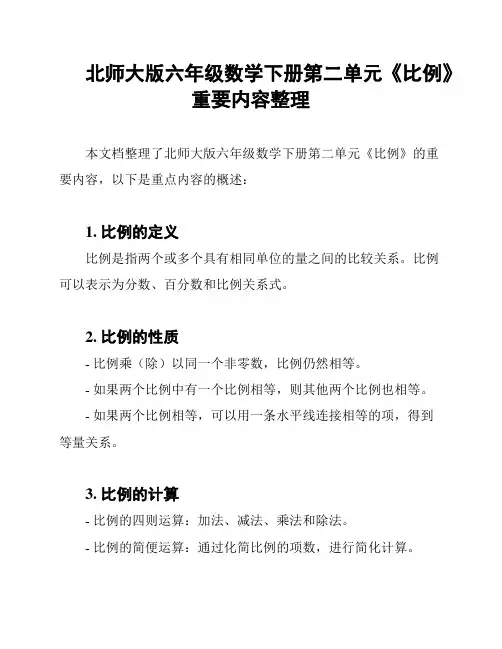 北师大版六年级数学下册第二单元《比例》重要内容整理

本文档整理了北师大版六年级数学下册第二单元《比例》的重要内容，以下是重点内容的概述：

1. 比例的定义

比例是指两个或多个具有相同单位的量之间的比较关系。比例可以表示为分数、百分数和比例关系式。

2. 比例的性质

- 比例乘（除）以同一个非零数，比例仍然相等。

- 如果两个比例中有一个比例相等，则其他两个比例也相等。

- 如果两个比例相等，可以用一条水平线连接相等的项，得到等量关系。

3. 比例的计算

- 比例的四则运算：加法、减法、乘法和除法。

- 比例的简便运算：通过化简比例的项数，进行简化计算。